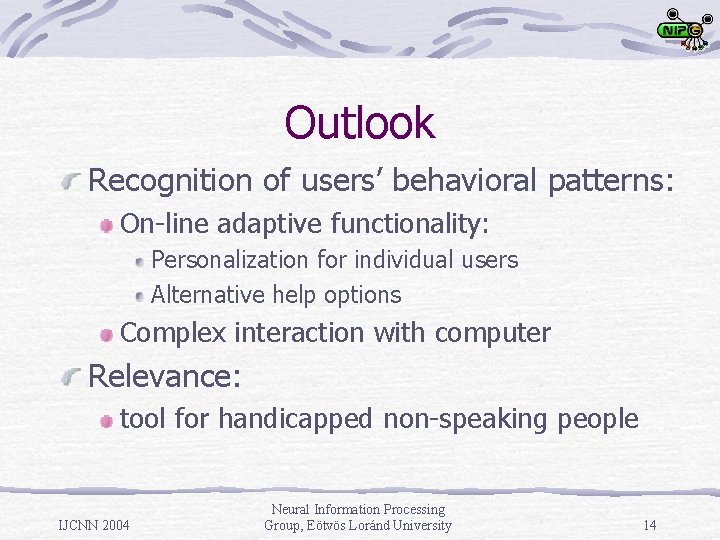 NIPG

Outlook

Recognition of users' behavioral patterns:

On-line adaptive functionality:

Personalization for individual users

Alternative help options

Complex interaction with computer

Relevance:

tool for handicapped non-speaking people

IJCNN 2004

Neural Information Processing Group, Eötvös Loránd University

14